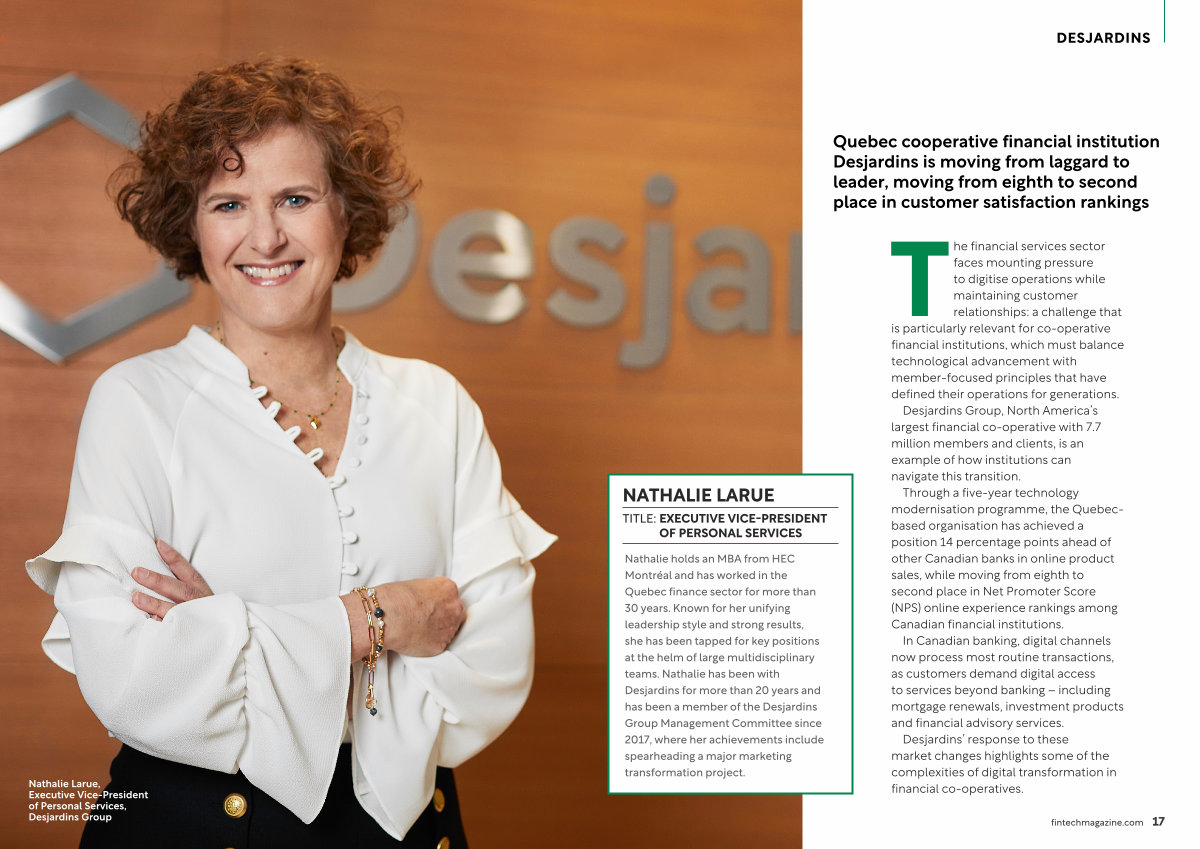 DESJARDINS

Quebec cooperative financial institution Desjardins is moving from laggard to leader, moving from eighth to second place in customer satisfaction rankings

The financial services sector faces mounting pressure to digitise operations while maintaining customer relationships: a challenge that is particularly relevant for co-operative financial institutions, which must balance technological advancement with member-focused principles that have defined their operations for generations.

Desjardins Group, North America's largest financial co-operative with 7.7 million members and clients, is an example of how institutions can navigate this transition.

Through a five-year technology modernisation programme, the Quebec-based organisation has achieved a position 14 percentage points ahead of other Canadian banks in online product sales, while moving from eighth to second place in Net Promoter Score (NPS) online experience rankings among Canadian financial institutions.

In Canadian banking, digital channels now process most routine transactions, as customers demand digital access to services beyond banking – including mortgage renewals, investment products and financial advisory services.

Desjardins' response to these market changes highlights some of the complexities of digital transformation in financial co-operatives.

NATHALIE LARUE

TITLE: EXECUTIVE VICE-PRESIDENT OF PERSONAL SERVICES

Nathalie holds an MBA from HEC Montréal and has worked in the Quebec finance sector for more than 30 years. Known for her unifying leadership style and strong results, she has been tapped for key positions at the helm of large multidisciplinary teams. Nathalie has been with Desjardins for more than 20 years and has been a member of the Desjardins Group Management Committee since 2017, where her achievements include spearheading a major marketing transformation project.

Nathalie Larue,
Executive Vice-President of Personal Services,
Desjardins Group

fintechmagazine.com 17